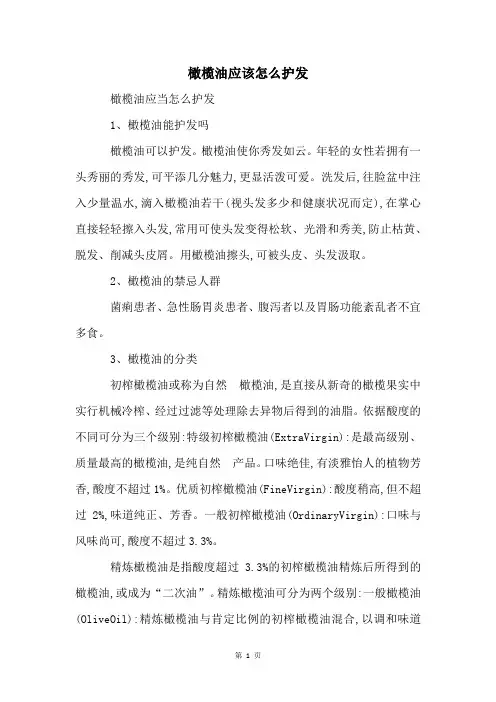 橄榄油应该怎么护发

橄榄油应当怎么护发

1、橄榄油能护发吗

橄榄油可以护发。橄榄油使你秀发如云。年轻的女性若拥有一头秀丽的秀发,可平添几分魅力,更显活泼可爱。洗发后,往脸盆中注入少量温水,滴入橄榄油若干(视头发多少和健康状况而定),在掌心直接轻轻擦入头发,常用可使头发变得松软、光滑和秀美,防止枯黄、脱发、削减头皮屑。用橄榄油擦头,可被头皮、头发汲取。

2、橄榄油的禁忌人群

菌痢患者、急性肠胃炎患者、腹泻者以及胃肠功能紊乱者不宜多食。

3、橄榄油的分类

初榨橄榄油或称为自然 橄榄油,是直接从新奇的橄榄果实中实行机械冷榨、经过过滤等处理除去异物后得到的油脂。依据酸度的不同可分为三个级别:特级初榨橄榄油(ExtraVirgin):是最高级别、质量最高的橄榄油,是纯自然 产品。口味绝佳,有淡雅怡人的植物芳香,酸度不超过 1%。优质初榨橄榄油(FineVirgin):酸度稍高,但不超过 2%,味道纯正、芳香。一般初榨橄榄油(OrdinaryVirgin):口味与风味尚可,酸度不超过 3.3%。

精炼橄榄油是指酸度超过 3.3%的初榨橄榄油精炼后所得到的橄榄油,或成为“二次油”。精炼橄榄油可分为两个级别:一般橄榄油(OliveOil):精炼橄榄油与肯定比例的初榨橄榄油混合,以调和味道

第 1 页